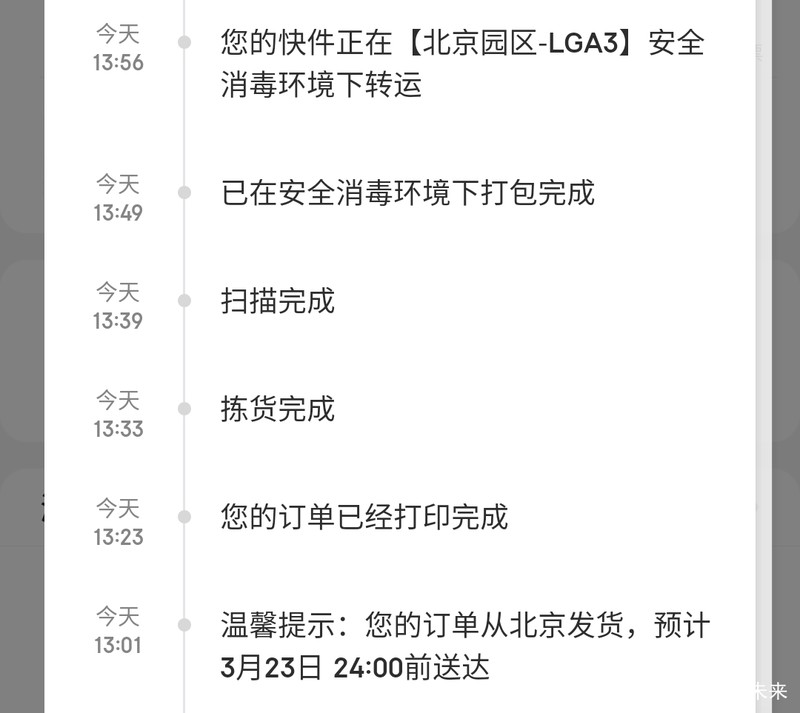 今天
13:56
您的快件正在【北京园区-LGA3】安全消毒环境下转运

今天
13:49
已在安全消毒环境下打包完成

今天
13:39
扫描完成

今天
13:33
拣货完成

今天
13:23
您的订单已经打印完成

今天
13:01
温馨提示：您的订单从北京发货，预计3月23日 24:00前送达

未来